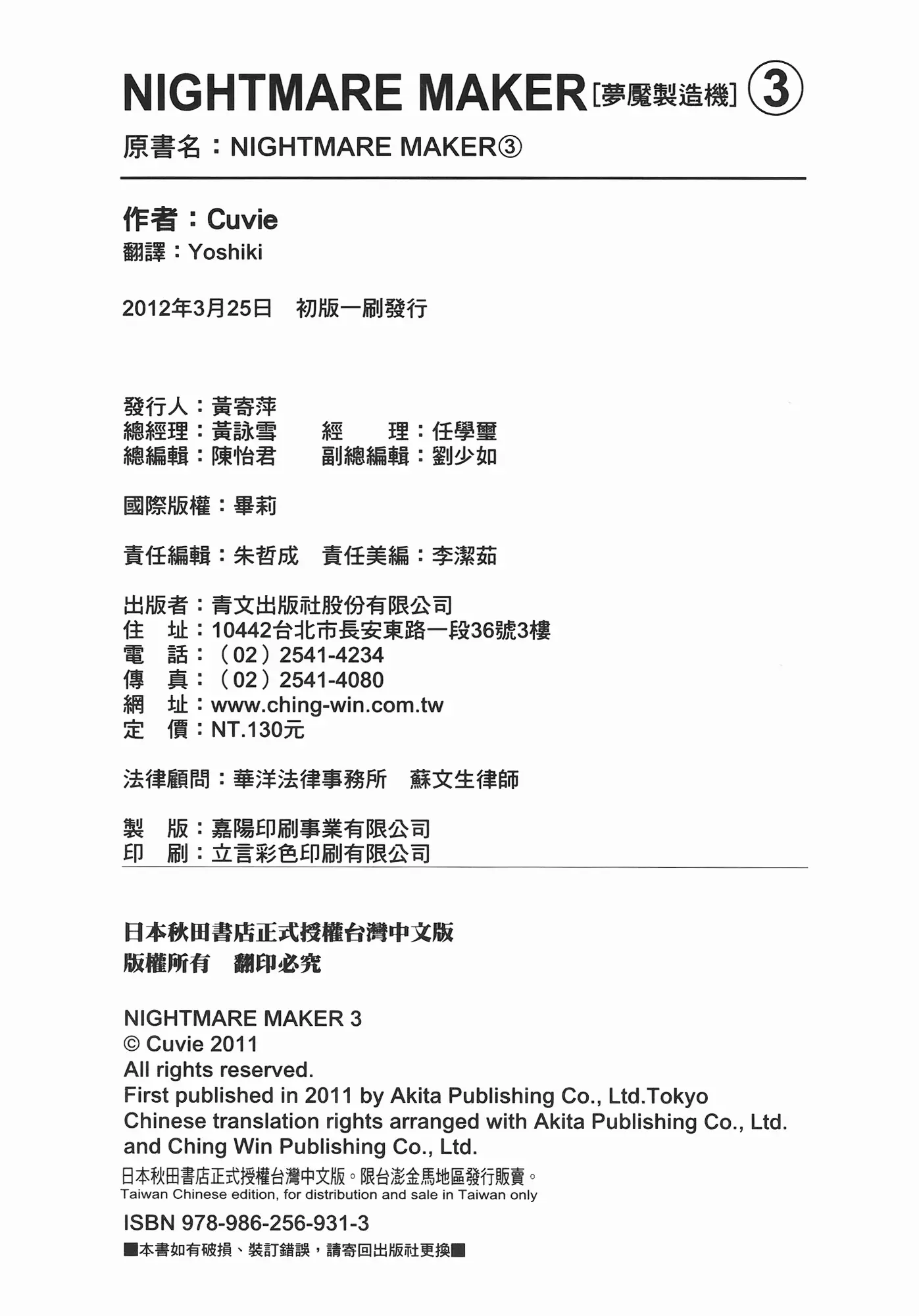 NIGHTMARE MAKER [夢魘製造機] ③

原書名：NIGHTMARE MAKER③

作者：Cuvie
翻譯：Yoshiki

2012年3月25日　初版一刷發行

發行人：黃寄萍
總經理：黃詠雪　　經　　理：任學璽
總編輯：陳怡君　　副總編輯：劉少如

國際版權：畢莉

責任編輯：朱哲成　責任美編：李潔茹

出版者：青文出版社股份有限公司
住　址：10442台北市長安東路一段36號3樓
電　話：（02）2541-4234
傳　真：（02）2541-4080
網　址：www.ching-win.com.tw
定　價：NT.130元

法律顧問：華洋法律事務所　蘇文生律師

製　版：嘉陽印刷事業有限公司
印　刷：立言彩色印刷有限公司

日本秋田書店正式授權台灣中文版
版權所有　翻印必究

NIGHTMARE MAKER 3
© Cuvie 2011
All rights reserved.
First published in 2011 by Akita Publishing Co., Ltd.Tokyo
Chinese translation rights arranged with Akita Publishing Co., Ltd. and Ching Win Publishing Co., Ltd.
日本秋田書店正式授權台灣中文版。限台澎金馬地區發行販賣。
Taiwan Chinese edition, for distribution and sale in Taiwan only

ISBN 978-986-256-931-3
■本書如有破損、裝訂錯誤，請寄回出版社更換■